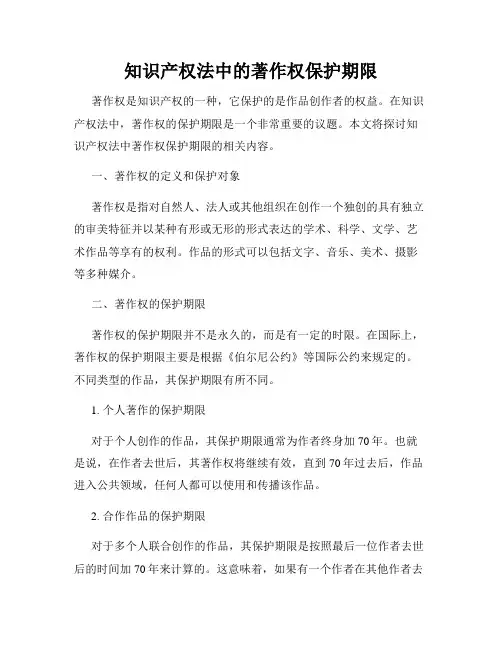 知识产权法中的著作权保护期限

著作权是知识产权的一种，它保护的是作品创作者的权益。在知识产权法中，著作权的保护期限是一个非常重要的议题。本文将探讨知识产权法中著作权保护期限的相关内容。

一、著作权的定义和保护对象

著作权是指对自然人、法人或其他组织在创作一个独创的具有独立的审美特征并以某种有形或无形的形式表达的学术、科学、文学、艺术作品等享有的权利。作品的形式可以包括文字、音乐、美术、摄影等多种媒介。

二、著作权的保护期限

著作权的保护期限并不是永久的，而是有一定的时限。在国际上，著作权的保护期限主要是根据《伯尔尼公约》等国际公约来规定的。不同类型的作品，其保护期限有所不同。

1. 个人著作的保护期限

对于个人创作的作品，其保护期限通常为作者终身加 70 年。也就是说，在作者去世后，其著作权将继续有效，直到 70 年过去后，作品进入公共领域，任何人都可以使用和传播该作品。

2. 合作作品的保护期限

对于多个人联合创作的作品，其保护期限是按照最后一位作者去世后的时间加 70 年来计算的。这意味着，如果有一个作者在其他作者去